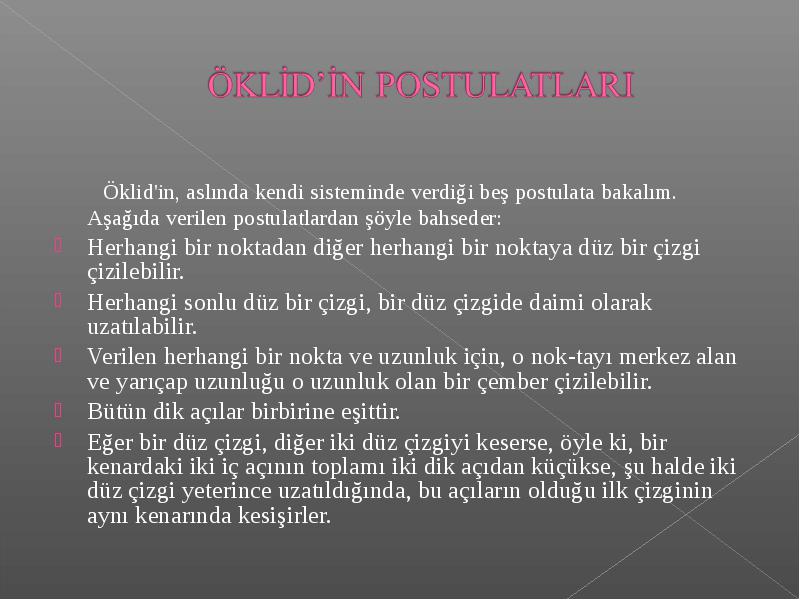 ÖKLİD'İN POSTULATLARI

Öklid'in, aslında kendi sisteminde verdiği beş postulata bakalım. Aşağıda verilen postulatlardan şöyle bahseder:

Herhangi bir noktadan diğer herhangi bir noktaya düz bir çizgi çizilebilir.

Herhangi sonlu düz bir çizgi, bir düz çizgide daimi olarak uzatılabilir.

Verilen herhangi bir nokta ve uzunluk için, o nok-tayı merkez alan ve yarıçap uzunluğu o uzunluk olan bir çember çizilebilir.

Bütün dik açılar birbirine eşittir.

Eğer bir düz çizgi, diğer iki düz çizgiyi keserse, öyle ki, bir kenardaki iki iç açının toplamı iki dik açıdan küçükse, şu halde iki düz çizgi yeterince uzatıldığında, bu açıların olduğu ilk çizginin aynı kenarında kesişirler.